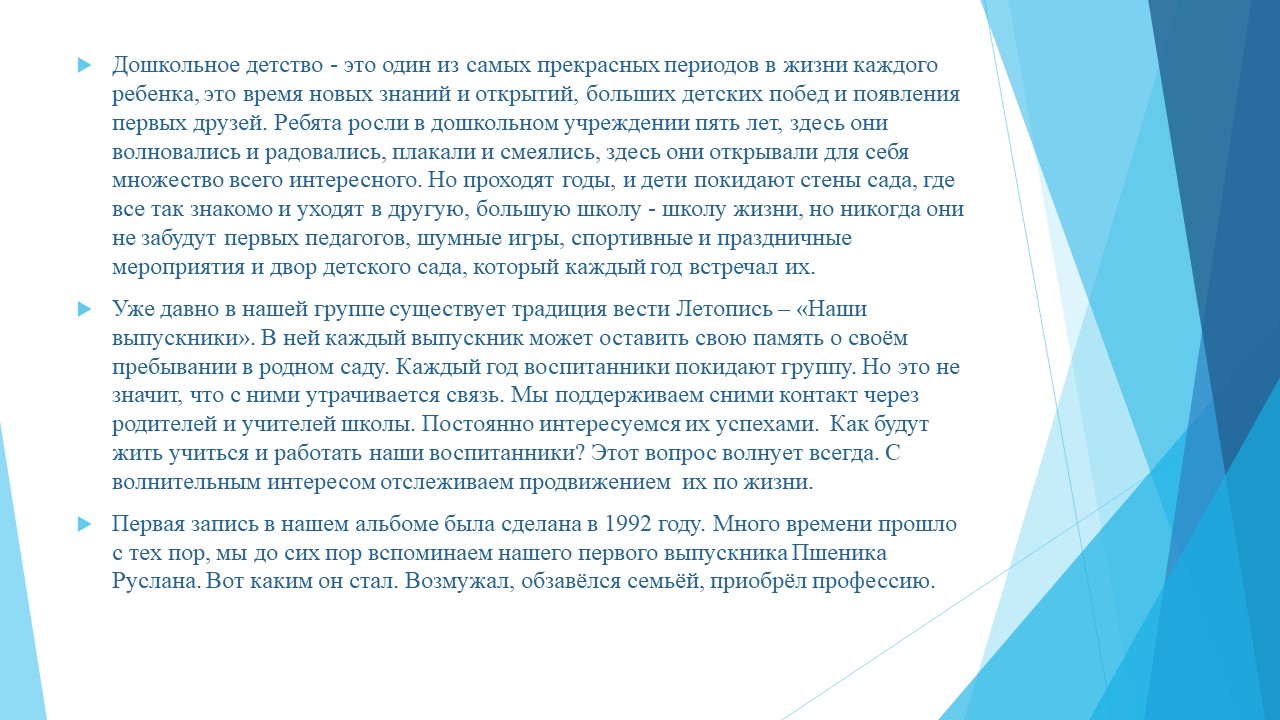 Дошкольное детство - это один из самых прекрасных периодов в жизни каждого ребенка, это время новых знаний и открытий, больших детских побед и появления первых друзей. Ребята росли в дошкольном учреждении пять лет, здесь они волновались и радовались, плакали и смеялись, здесь они открывали для себя множество всего интересного. Но проходят годы, и дети покидают стены сада, где все так знакомо и уходят в другую, большую школу - школу жизни, но никогда они не забудут первых педагогов, шумные игры, спортивные и праздничные мероприятия и двор детского сада, который каждый год встречал их.

Уже давно в нашей группе существует традиция вести Летопись – «Наши выпускники». В ней каждый выпускник может оставить свою память о своём пребывании в родном саду. Каждый год воспитанники покидают группу. Но это не значит, что с ними утрачивается связь. Мы поддерживаем сними контакт через родителей и учителей школы. Постоянно интересуемся их успехами. Как будут жить учиться и работать наши воспитанники? Этот вопрос волнует всегда. С волнительным интересом отслеживаем продвижением их по жизни.

Первая запись в нашем альбоме была сделана в 1992 году. Много времени прошло с тех пор, мы до сих пор вспоминаем нашего первого выпускника Пшеника Руслана. Вот каким он стал. Возмужал, обзавёлся семьёй, приобрёл профессию.